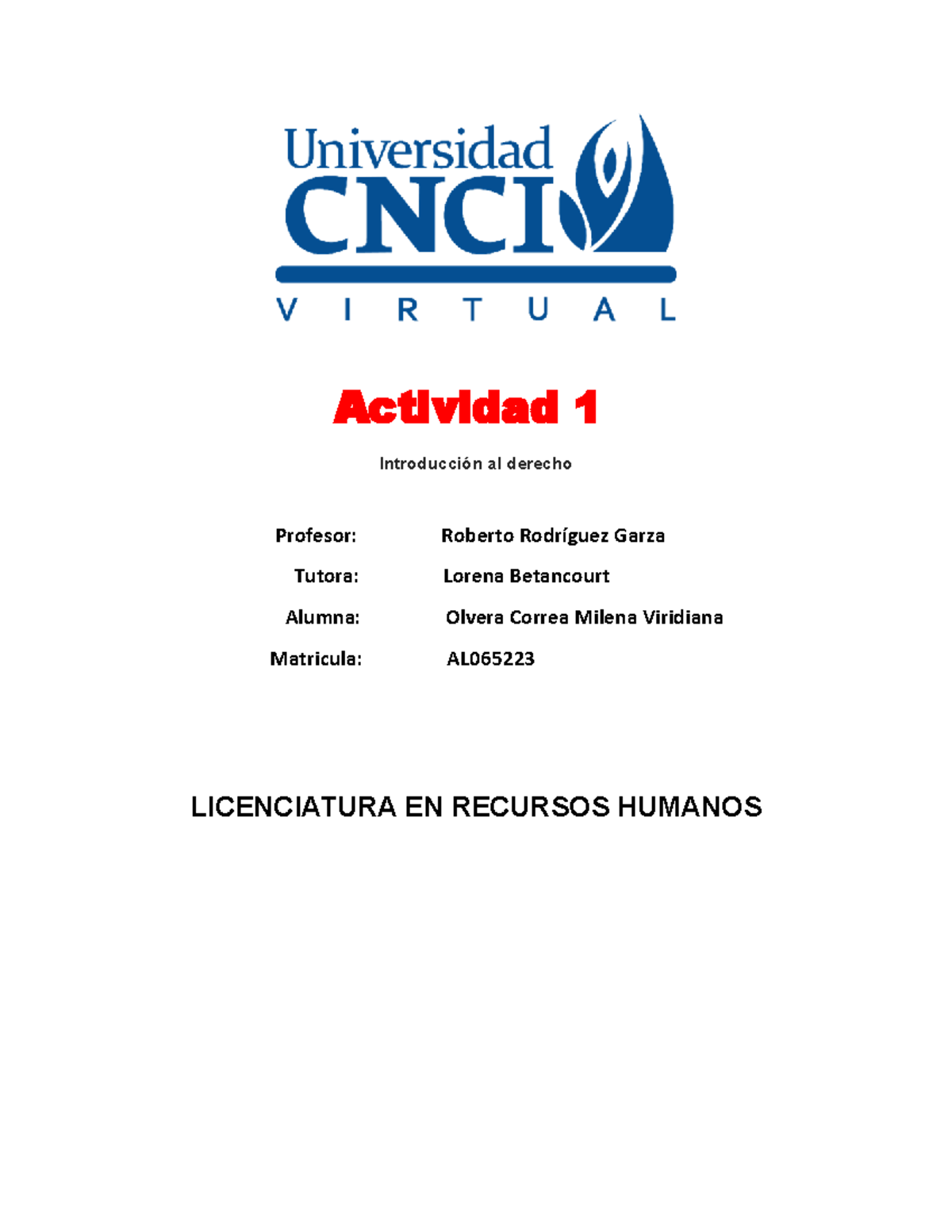 Universidad
CNCI
V I R T U A L

Actividad 1

Introducción al derecho

Profesor: Roberto Rodríguez Garza

Tutora: Lorena Betancourt

Alumna: Olvera Correa Milena Viridiana

Matricula: AL065223

LICENCIATURA EN RECURSOS HUMANOS